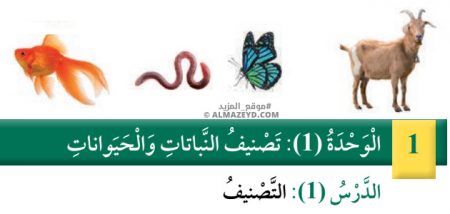 #موقع_المزيد
© ALMAZEYD.COM

1 الْوَحْدَةُ (1): تَصْنيفُ النَّباتاتِ وَالْحَيَواناتِ

الدَّرْسُ (1): التَّصْنيفُ